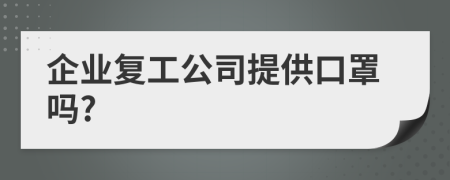 企业复工公司提供口罩吗?